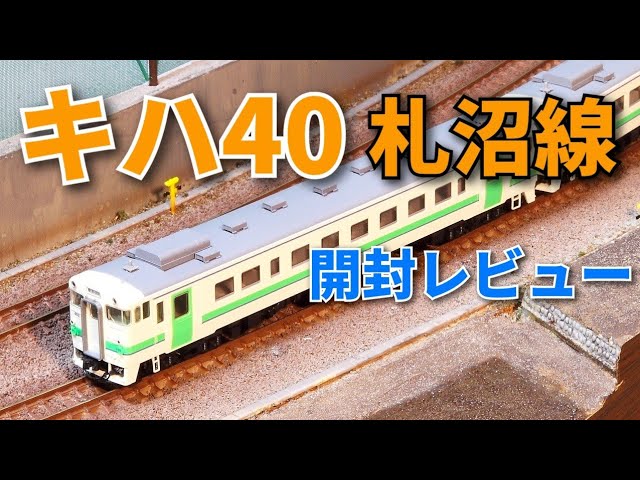 キハ40 札沼線

開封レビュー